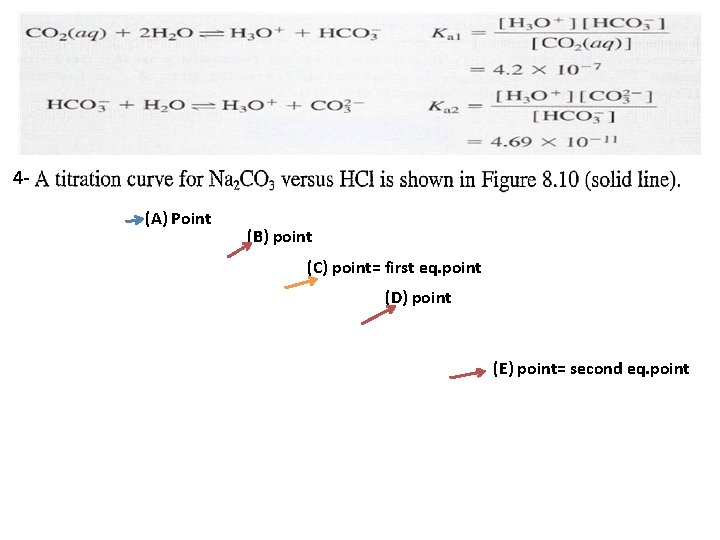 $CO_2(aq) + 2H_2O \rightleftharpoons H_3O^+ + HCO_3^-$ $K_{a1} = \frac{[H_3O^+][HCO_3^-]}{[CO_2(aq)]}$

$= 4.2 \times 10^{-7}$

$HCO_3^- + H_2O \rightleftharpoons H_3O^+ + CO_3^{2-}$ $K_{a2} = \frac{[H_3O^+][CO_3^{2-}]}{[HCO_3^-]}$

$= 4.69 \times 10^{-11}$

4- A titration curve for $Na_2CO_3$ versus HCl is shown in Figure 8.10 (solid line).

(A) Point

(B) point

(C) point= first eq.point

(D) point

(E) point= second eq.point